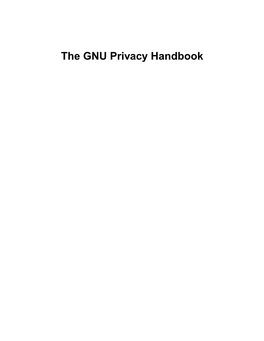 The GNU Privacy Handbook